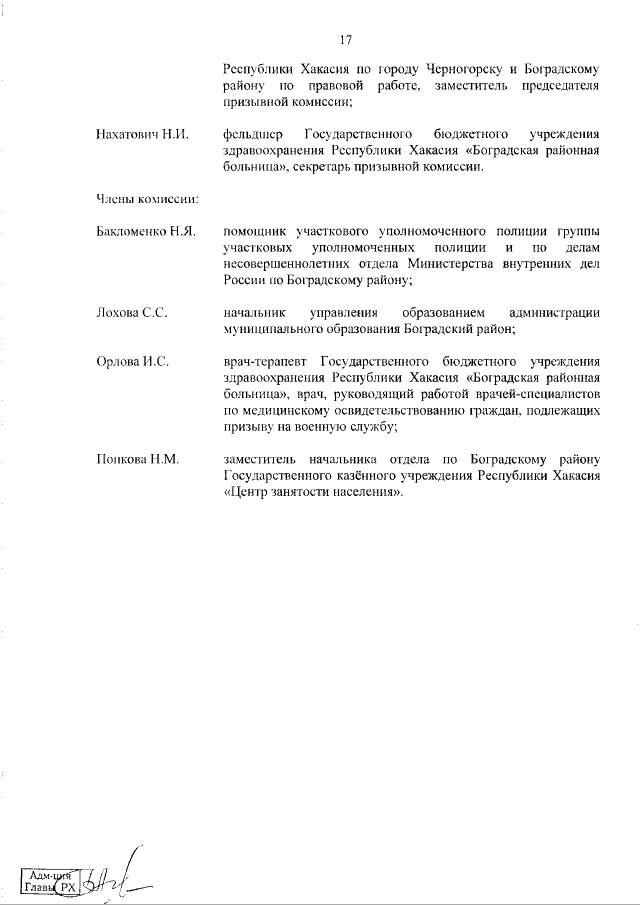 17

Республики Хакасия по городу Черногорску и Боградскому району по правовой работе, заместитель председателя призывной комиссии;

Нахатович Н.И. фельдшер Государственного бюджетного учреждения здравоохранения Республики Хакасия «Боградская районная больница», секретарь призывной комиссии.

Члены комиссии:

Бакломенко Н.Я. помощник участкового уполномоченного полиции группы участковых уполномоченных полиции и по делам несовершеннолетних отдела Министерства внутренних дел России по Боградскому району;

Лохова С.С. начальник управления образованием администрации муниципального образования Боградский район;

Орлова И.С. врач-терапевт Государственного бюджетного учреждения здравоохранения Республики Хакасия «Боградская районная больница», врач, руководящий работой врачей-специалистов по медицинскому освидетельствованию граждан, подлежащих призыву на военную службу;

Попкова Н.М. заместитель начальника отдела по Боградскому району Государственного казённого учреждения Республики Хакасия «Центр занятости населения».

Адм-ция Главы РХ